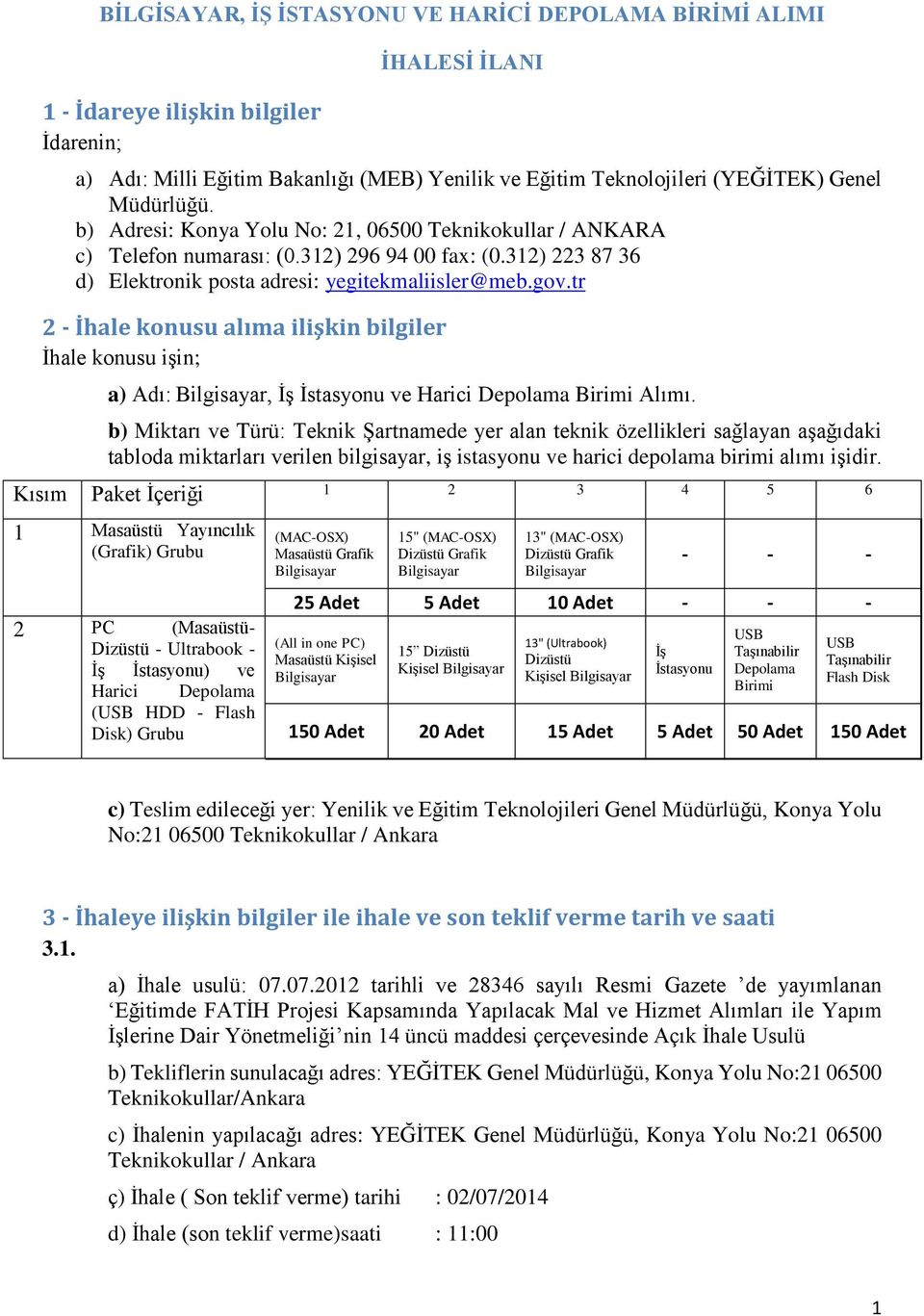 BİLGİSAYAR, İŞ İSTASYONU VE HARİCİ DEPOLAMA BİRİMİ ALIMI

İHALESİ İLANI

1 - İdareye ilişkin bilgiler
İdarenin;

a) Adı: Milli Eğitim Bakanlığı (MEB) Yenilik ve Eğitim Teknolojileri (YEĞİTEK) Genel Müdürlüğü.
b) Adresi: Konya Yolu No: 21, 06500 Teknikokullar / ANKARA
c) Telefon numarası: (0.312) 296 94 00 fax: (0.312) 223 87 36
d) Elektronik posta adresi: yegitekmaliisler@meb.gov.tr

2 - İhale konusu alıma ilişkin bilgiler
İhale konusu işin;

a) Adı: Bilgisayar, İş İstasyonu ve Harici Depolama Birimi Alımı.

b) Miktarı ve Türü: Teknik Şartnamede yer alan teknik özellikleri sağlayan aşağıdaki tabloda miktarları verilen bilgisayar, iş istasyonu ve harici depolama birimi alımı işidir.

| Kısım | Paket İçeriği | 1 | 2 | 3 | 4 | 5 | 6 |
|---|---|---|---|---|---|---|---|
| 1 | Masaüstü Yayıncılık (Grafik) Grubu | (MAC-OSX) Masaüstü Grafik Bilgisayar | 15" (MAC-OSX) Dizüstü Grafik Bilgisayar | 13" (MAC-OSX) Dizüstü Grafik Bilgisayar | - | - | - |
| | | 25 Adet | 5 Adet | 10 Adet | - | - | - |
| 2 | PC (Masaüstü-Dizüstü - Ultrabook - İş İstasyonu) ve Harici Depolama (USB HDD - Flash Disk) Grubu | (All in one PC) Masaüstü Kişisel Bilgisayar | 15" Dizüstü Kişisel Bilgisayar | 13" (Ultrabook) Dizüstü Kişisel Bilgisayar | İş İstasyonu | USB Taşınabilir Depolama Birimi | USB Taşınabilir Flash Disk |
| | | 150 Adet | 20 Adet | 15 Adet | 5 Adet | 50 Adet | 150 Adet |

c) Teslim edileceği yer: Yenilik ve Eğitim Teknolojileri Genel Müdürlüğü, Konya Yolu No:21 06500 Teknikokullar / Ankara

3 - İhaleye ilişkin bilgiler ile ihale ve son teklif verme tarih ve saati
3.1.

a) İhale usulü: 07.07.2012 tarihli ve 28346 sayılı Resmi Gazete ’de yayımlanan ‘Eğitimde FATİH Projesi Kapsamında Yapılacak Mal ve Hizmet Alımları ile Yapım İşlerine Dair Yönetmeliği’nin 14 üncü maddesi çerçevesinde Açık İhale Usulü

b) Tekliflerin sunulacağı adres: YEĞİTEK Genel Müdürlüğü, Konya Yolu No:21 06500 Teknikokullar/Ankara

c) İhalenin yapılacağı adres: YEĞİTEK Genel Müdürlüğü, Konya Yolu No:21 06500 Teknikokullar / Ankara

ç) İhale ( Son teklif verme) tarihi : 02/07/2014

d) İhale (son teklif verme)saati : 11:00

1